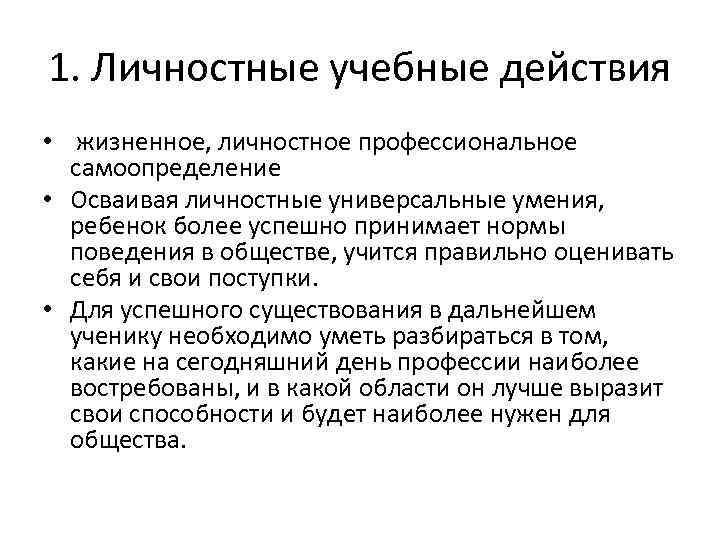 1. Личностные учебные действия

• жизненное, личностное профессиональное самоопределение

• Осваивая личностные универсальные умения, ребенок более успешно принимает нормы поведения в обществе, учится правильно оценивать себя и свои поступки.

• Для успешного существования в дальнейшем ученику необходимо уметь разбираться в том, какие на сегодняшний день профессии наиболее востребованы, и в какой области он лучше выразит свои способности и будет наиболее нужен для общества.